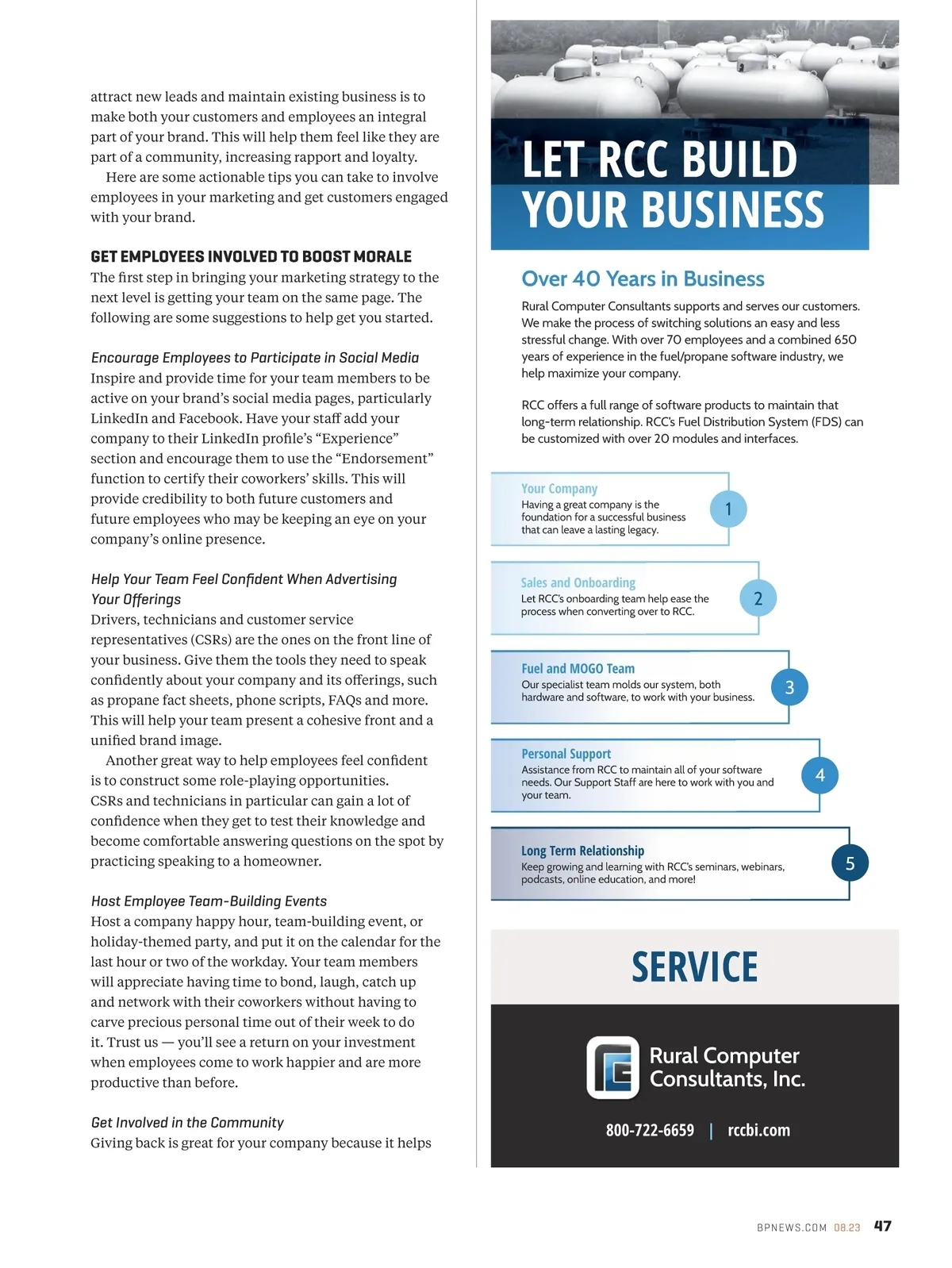 attract new leads and maintain existing business is to make both your customers and employees an integral part of your brand. This will help them feel like they are part of a community, increasing rapport and loyalty.

Here are some actionable tips you can take to involve employees in your marketing and get customers engaged with your brand.

GET EMPLOYEES INVOLVED TO BOOST MORALE

The first step in bringing your marketing strategy to the next level is getting your team on the same page. The following are some suggestions to help get you started.

Encourage Employees to Participate in Social Media

Inspire and provide time for your team members to be active on your brand's social media pages, particularly LinkedIn and Facebook. Have your staff add your company to their LinkedIn profile's "Experience" section and encourage them to use the "Endorsement" function to certify their coworkers' skills. This will provide credibility to both future customers and future employees who may be keeping an eye on your company's online presence.

Help Your Team Feel Confident When Advertising Your Offerings

Drivers, technicians and customer service representatives (CSRs) are the ones on the front line of your business. Give them the tools they need to speak confidently about your company and its offerings, such as propane fact sheets, phone scripts, FAQs and more. This will help your team present a cohesive front and a unified brand image.

Another great way to help employees feel confident is to construct some role-playing opportunities. CSRs and technicians in particular can gain a lot of confidence when they get to test their knowledge and become comfortable answering questions on the spot by practicing speaking to a homeowner.

Host Employee Team-Building Events

Host a company happy hour, team-building event, or holiday-themed party, and put it on the calendar for the last hour or two of the workday. Your team members will appreciate having time to bond, laugh, catch up and network with their coworkers without having to carve precious personal time out of their week to do it. Trust us — you'll see a return on your investment when employees come to work happier and are more productive than before.

Get Involved in the Community

Giving back is great for your company because it helps

LET RCC BUILD YOUR BUSINESS

Over 40 Years in Business

Rural Computer Consultants supports and serves our customers. We make the process of switching solutions an easy and less stressful change. With over 70 employees and a combined 650 years of experience in the fuel/propane software industry, we help maximize your company.

RCC offers a full range of software products to maintain that long-term relationship. RCC's Fuel Distribution System (FDS) can be customized with over 20 modules and interfaces.

Your Company
Having a great company is the foundation for a successful business that can leave a lasting legacy.
1

Sales and Onboarding
Let RCC's onboarding team help ease the process when converting over to RCC.
2

Fuel and MOGO Team
Our specialist team molds our system, both hardware and software, to work with your business.
3

Personal Support
Assistance from RCC to maintain all of your software needs. Our Support Staff are here to work with you and your team.
4

Long Term Relationship
Keep growing and learning with RCC's seminars, webinars, podcasts, online education, and more!
5

SERVICE

Rural Computer Consultants, Inc.

800-722-6659 | rccbi.com

BPNEWS.COM 08.23 47